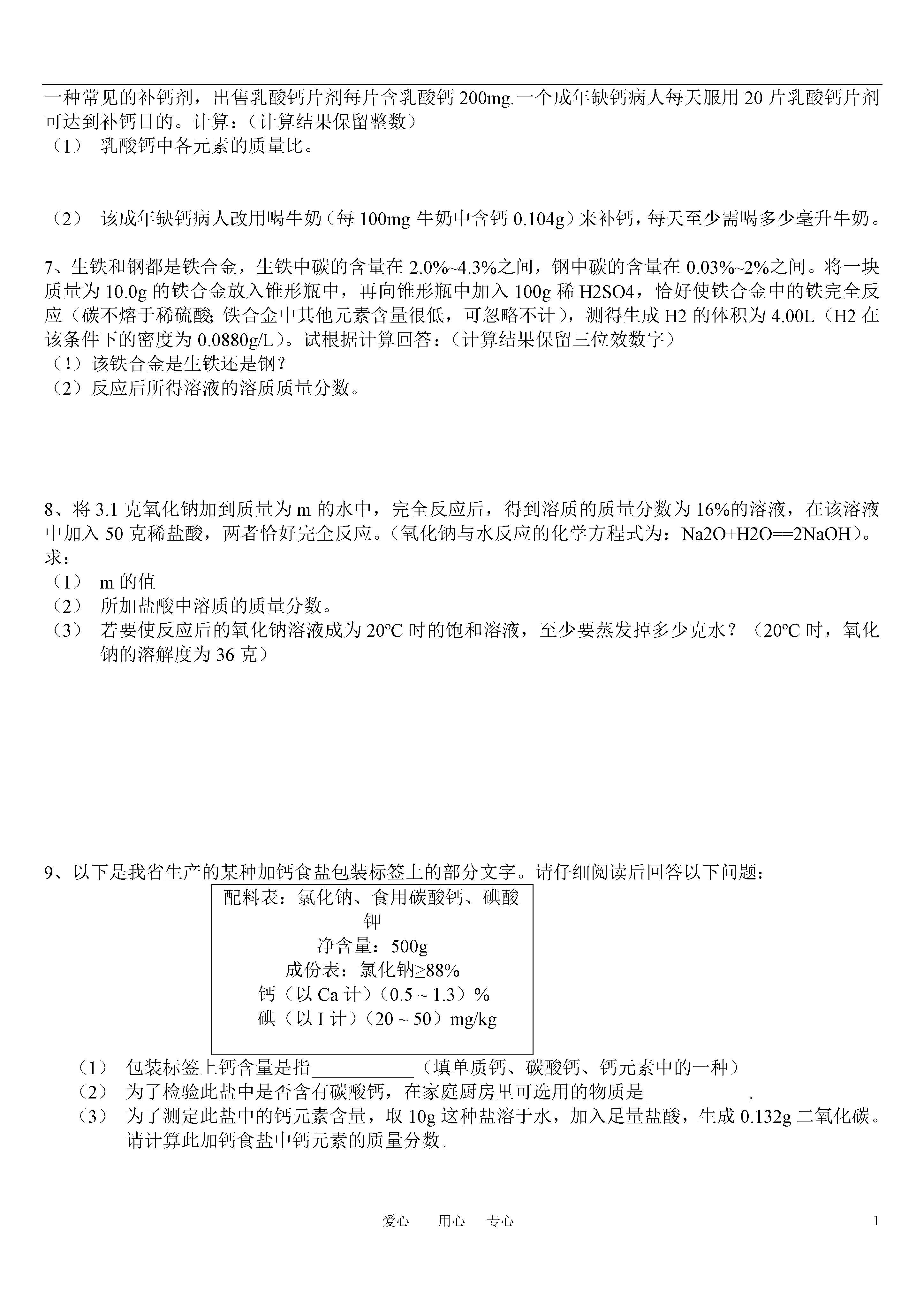 一种常见的补钙剂，出售乳酸钙片剂每片含乳酸钙 200mg.一个成年缺钙病人每天服用 20 片乳酸钙片剂可达到补钙目的。计算：（计算结果保留整数）
（1） 乳酸钙中各元素的质量比。

（2） 该成年缺钙病人改用喝牛奶（每 100mg 牛奶中含钙 0.104g）来补钙，每天至少需喝多少毫升牛奶。

7、生铁和钢都是铁合金，生铁中碳的含量在 2.0%~4.3%之间，钢中碳的含量在 0.03%~2%之间。将一块质量为 10.0g 的铁合金放入锥形瓶中，再向锥形瓶中加入 100g 稀 H2SO4，恰好使铁合金中的铁完全反应（碳不熔于稀硫酸; 铁合金中其他元素含量很低，可忽略不计），测得生成 H2 的体积为 4.00L（H2 在该条件下的密度为 0.0880g/L）。试根据计算回答：（计算结果保留三位效数字）
（!）该铁合金是生铁还是钢?
（2）反应后所得溶液的溶质质量分数。

8、将 3.1 克氧化钠加到质量为 m 的水中，完全反应后，得到溶质的质量分数为 16%的溶液，在该溶液中加入 50 克稀盐酸，两者恰好完全反应。（氧化钠与水反应的化学方程式为：Na2O+H2O==2NaOH）。求：
（1） m 的值
（2） 所加盐酸中溶质的质量分数。
（3） 若要使反应后的氧化钠溶液成为 20ºC 时的饱和溶液，至少要蒸发掉多少克水？（20ºC 时，氧化钠的溶解度为 36 克）

9、以下是我省生产的某种加钙食盐包装标签上的部分文字。请仔细阅读后回答以下问题：

配料表：氯化钠、食用碳酸钙、碘酸钾
净含量：500g
成份表：氯化钠≥88%
钙（以 Ca 计）（0.5 ~ 1.3）%
碘（以 I 计）（20 ~ 50）mg/kg

（1） 包装标签上钙含量是指___________（填单质钙、碳酸钙、钙元素中的一种）
（2） 为了检验此盐中是否含有碳酸钙，在家庭厨房里可选用的物质是___________.
（3） 为了测定此盐中的钙元素含量，取 10g 这种盐溶于水，加入足量盐酸，生成 0.132g 二氧化碳。请计算此加钙食盐中钙元素的质量分数.

爱心 用心 专心 1